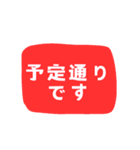 予定通り
です